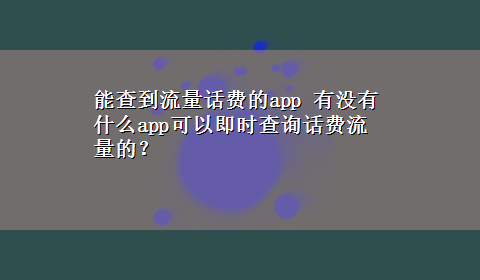 能查到流量话费的app 有没有什么app可以即时查询话费流量的？